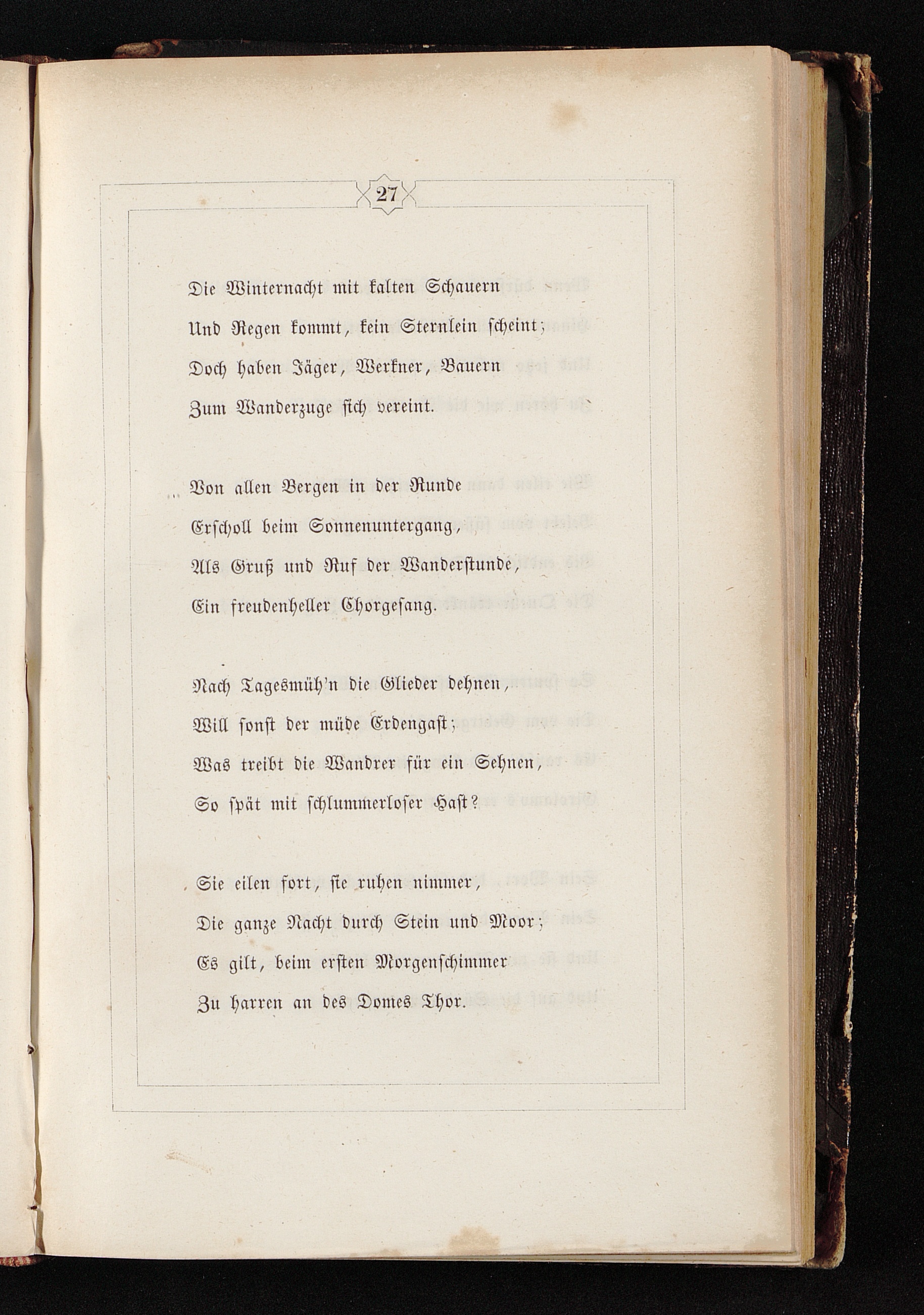 27

Die Winternacht mit kalten Schauern
Und Regen kommt, kein Sternlein scheint;
Doch haben Jäger, Werkner, Bauern
Zum Wanderzuge sich vereint.

Von allen Bergen in der Runde
Erscholl beim Sonnenuntergang,
Als Gruß und Ruf der Wanderstunde,
Ein freudenheller Chorgesang.

Nach Tagesmüh'n die Glieder dehnen,
Will sonst der müde Erdengast;
Was treibt die Wandrer für ein Sehnen,
So spät mit schlummerloser Hast?

Sie eilen fort, sie ruhen nimmer,
Die ganze Nacht durch Stein und Moor;
Es gilt, beim ersten Morgenschimmer
Zu harren an des Domes Thor.